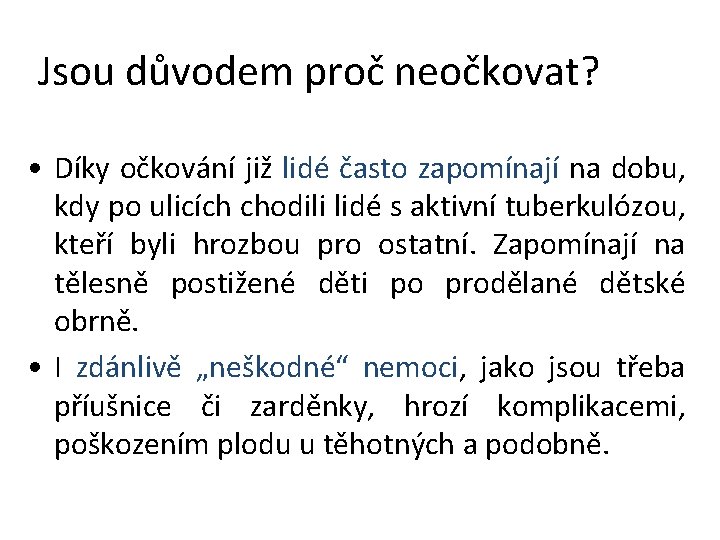 Jsou důvodem proč neočkovat?

• Díky očkování již lidé často zapomínají na dobu, kdy po ulicích chodili lidé s aktivní tuberkulózou, kteří byli hrozbou pro ostatní. Zapomínají na tělesně postižené děti po prodělané dětské obrně.

• I zdánlivě „neškodné“ nemoci, jako jsou třeba příušnice či zarděnky, hrozí komplikacemi, poškozením plodu u těhotných a podobně.